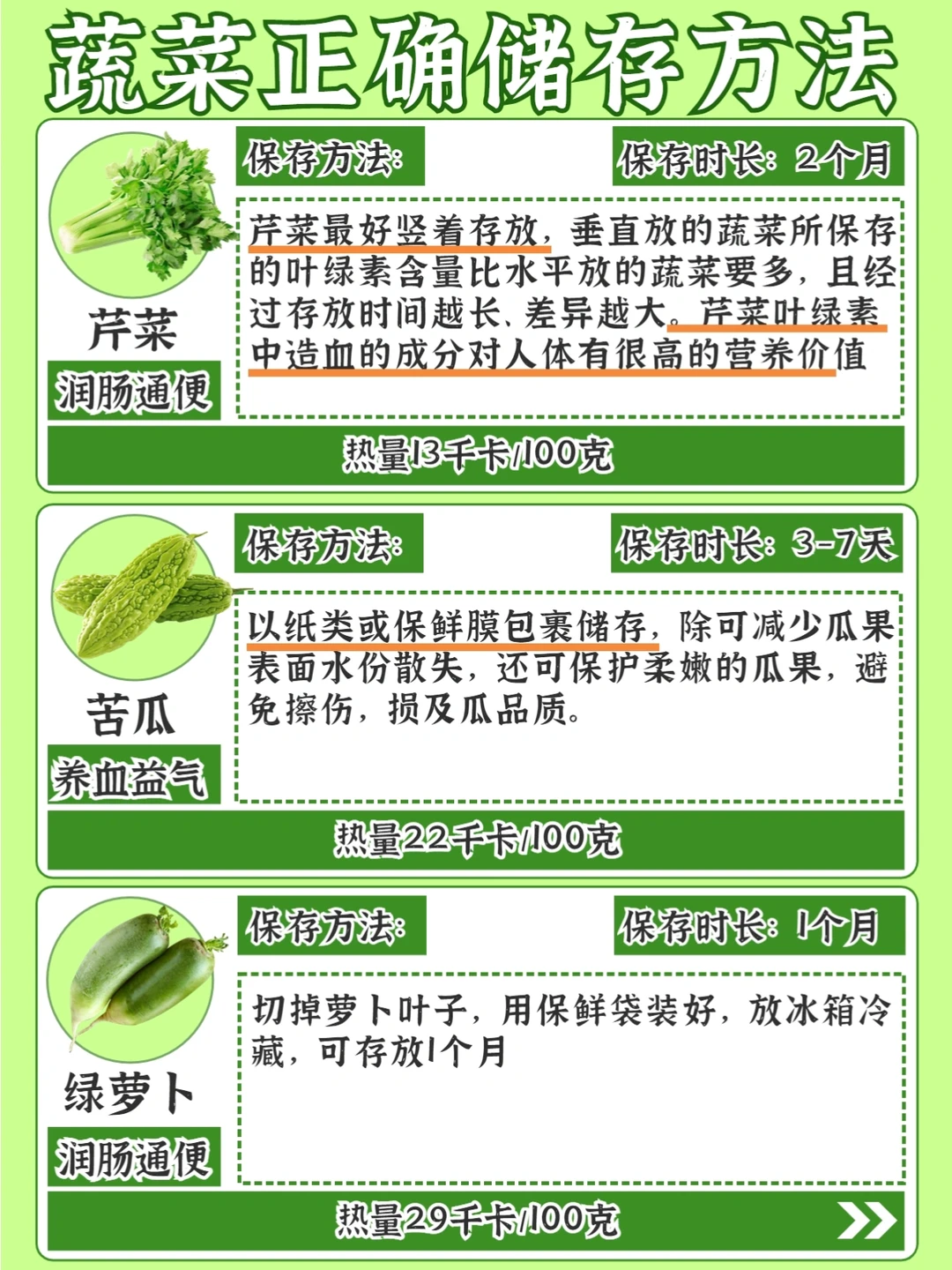 蔬菜正确储存方法

芹菜

润肠通便

保存方法:

保存时长:2个月

芹菜最好竖着存放，垂直放的蔬菜所保存的叶绿素含量比水平放的蔬菜要多，且经过存放时间越长、差异越大。芹菜叶绿素中造血的成分对人体有很高的营养价值

热量13千卡/100克

苦瓜

养血益气

保存方法:

保存时长:3-7天

以纸类或保鲜膜包裹储存，除可减少瓜果表面水份散失，还可保护柔嫩的瓜果，避免擦伤，损及瓜品质。

热量22千卡/100克

绿萝卜

润肠通便

保存方法:

保存时长:1个月

切掉萝卜叶子，用保鲜袋装好，放冰箱冷藏，可存放1个月

热量29千卡/100克